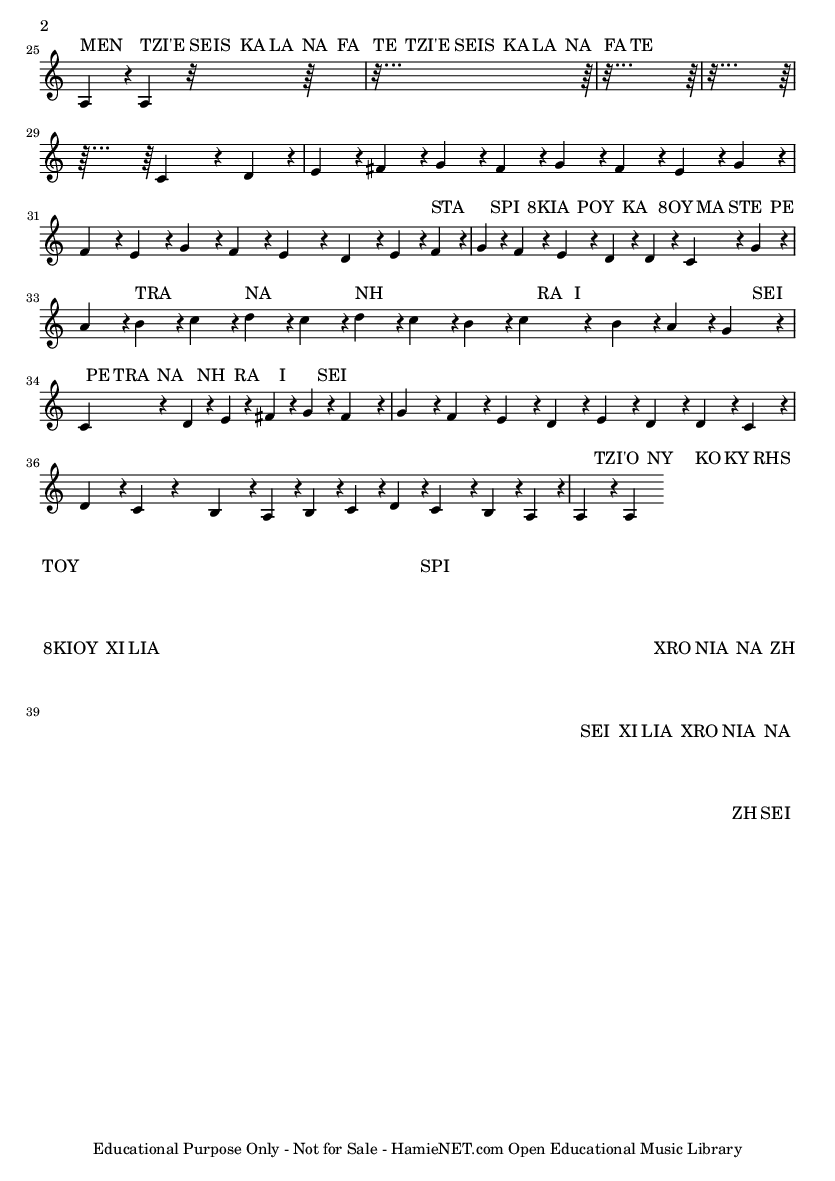 2

25

MEN TZI'E SEIS KA LA NA FA TE TZI'E SEIS KA LA NA FA TE

29

31

STA SPI 8KIA POY KA 8OY MA STE PE

33

TRA NA NH RA I SEI

34

PE TRA NA NH RA I SEI

36

TZI'O NY KO KY RHS

TOY SPI

8KIOY XI LIA XRO NIA NA ZH

39

SEI XI LIA XRO NIA NA

ZH SEI

Educational Purpose Only - Not for Sale - HamieNET.com Open Educational Music Library